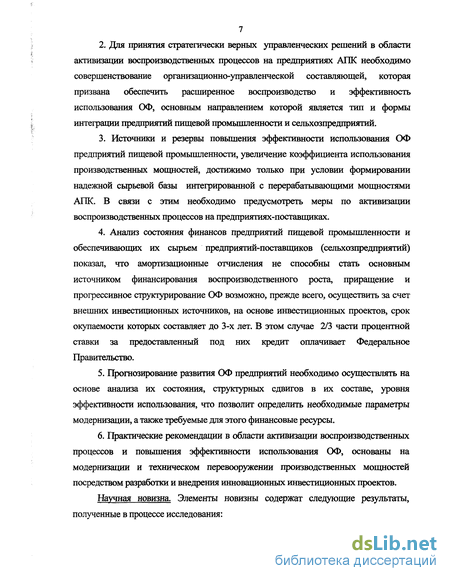 7

2. Для принятия стратегически верных управленческих решений в области активизации воспроизводственных процессов на предприятиях АПК необходимо совершенствование организационно-управленческой составляющей, которая призвана обеспечить расширенное воспроизводство и эффективность использования ОФ, основным направлением которой является тип и формы интеграции предприятий пищевой промышленности и сельхозпредприятий.

3. Источники и резервы повышения эффективности использования ОФ предприятий пищевой промышленности, увеличение коэффициента использования производственных мощностей, достижимо только при условии формировании надежной сырьевой базы интегрированной с перерабатывающими мощностями АПК. В связи с этим необходимо предусмотреть меры по активизации воспроизводственных процессов на предприятиях-поставщиках.

4. Анализ состояния финансов предприятий пищевой промышленности и обеспечивающих их сырьем предприятий-поставщиков (сельхозпредприятий) показал, что амортизационные отчисления не способны стать основным источником финансирования воспроизводственного роста, приращение и прогрессивное структурирование ОФ возможно, прежде всего, осуществить за счет внешних инвестиционных источников, на основе инвестиционных проектов, срок окупаемости которых составляет до 3-х лет. В этом случае 2/3 части процентной ставки за предоставленный под них кредит оплачивает Федеральное Правительство.

5. Прогнозирование развития ОФ предприятий необходимо осуществлять на основе анализа их состояния, структурных сдвигов в их составе, уровня эффективности использования, что позволит определить необходимые параметры модернизации, а также требуемые для этого финансовые ресурсы.

6. Практические рекомендации в области активизации воспроизводственных процессов и повышения эффективности использования ОФ, основаны на модернизации и техническом перевооружении производственных мощностей посредством разработки и внедрения инновационных инвестиционных проектов.

Научная новизна. Элементы новизны содержат следующие результаты, полученные в процессе исследования:

dsLib.net
библиотека диссертаций